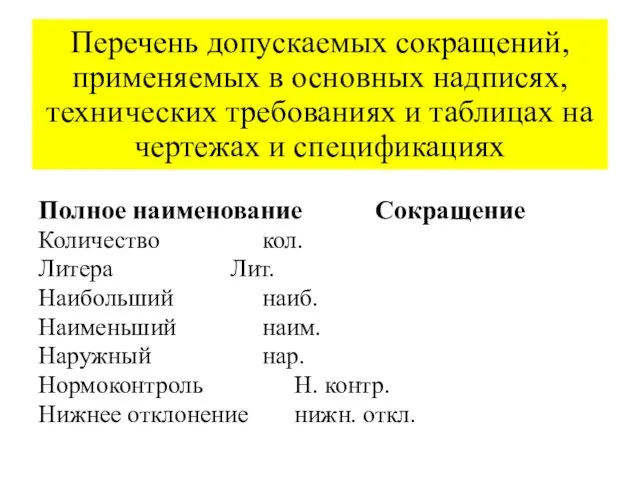 Перечень допускаемых сокращений, применяемых в основных надписях, технических требованиях и таблицах на чертежах и спецификациях

| Полное наименование | Сокращение |
|---|---|
| Количество | кол. |
| Литера | Лит. |
| Наибольший | наиб. |
| Наименьший | наим. |
| Наружный | нар. |
| Нормоконтроль | Н. контр. |
| Нижнее отклонение | нижн. откл. |